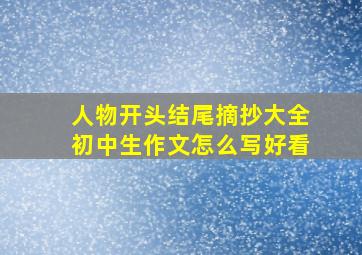 人物开头结尾摘抄大全
初中生作文怎么写好看